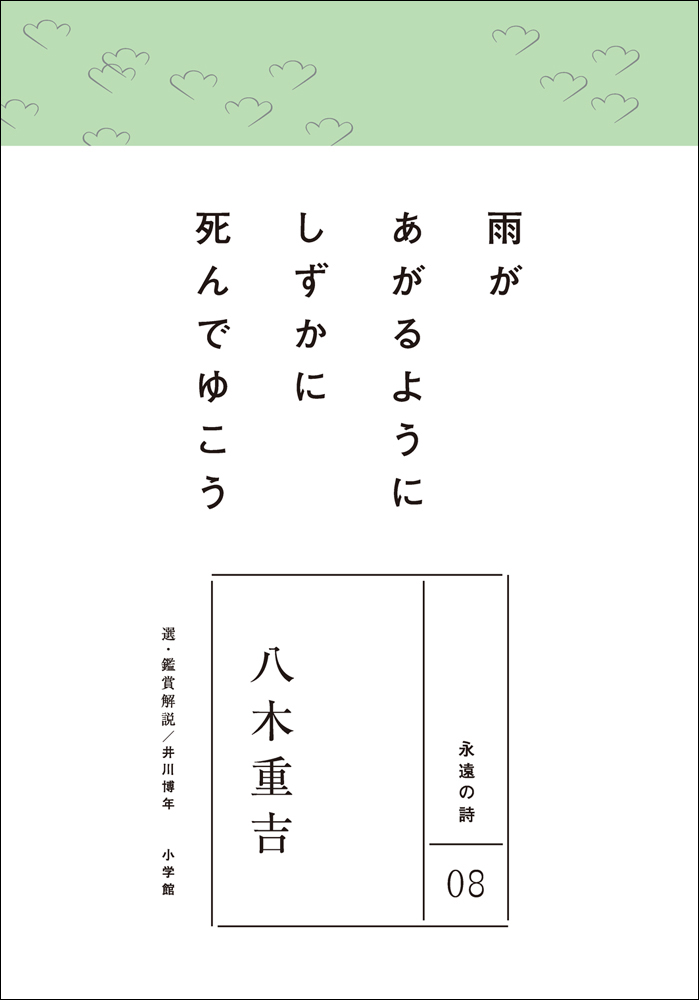 雨が
あがるように
しずかに
死んでゆこう

永遠の詩

08

八木重吉

選・鑑賞解説／井川博年

小学館